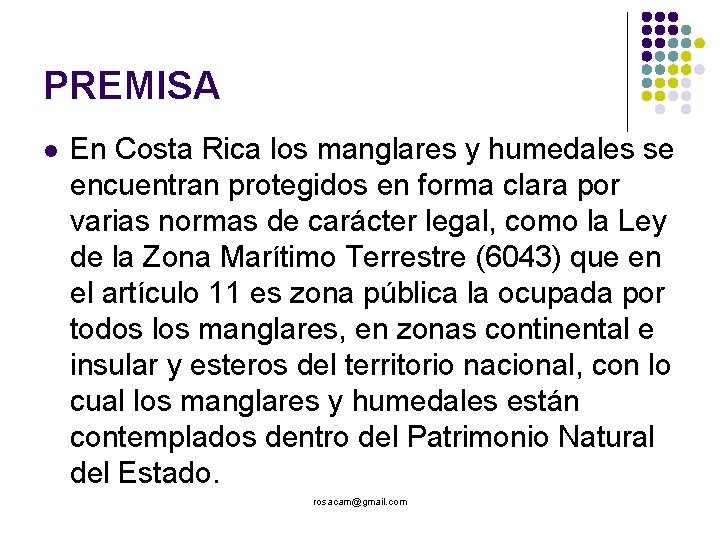 PREMISA

En Costa Rica los manglares y humedales se encuentran protegidos en forma clara por varias normas de carácter legal, como la Ley de la Zona Marítimo Terrestre (6043) que en el artículo 11 es zona pública la ocupada por todos los manglares, en zonas continental e insular y esteros del territorio nacional, con lo cual los manglares y humedales están contemplados dentro del Patrimonio Natural del Estado.

rosacam@gmail.com